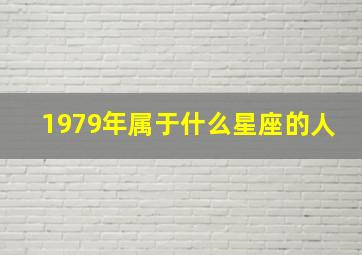 1979年属于什么星座的人